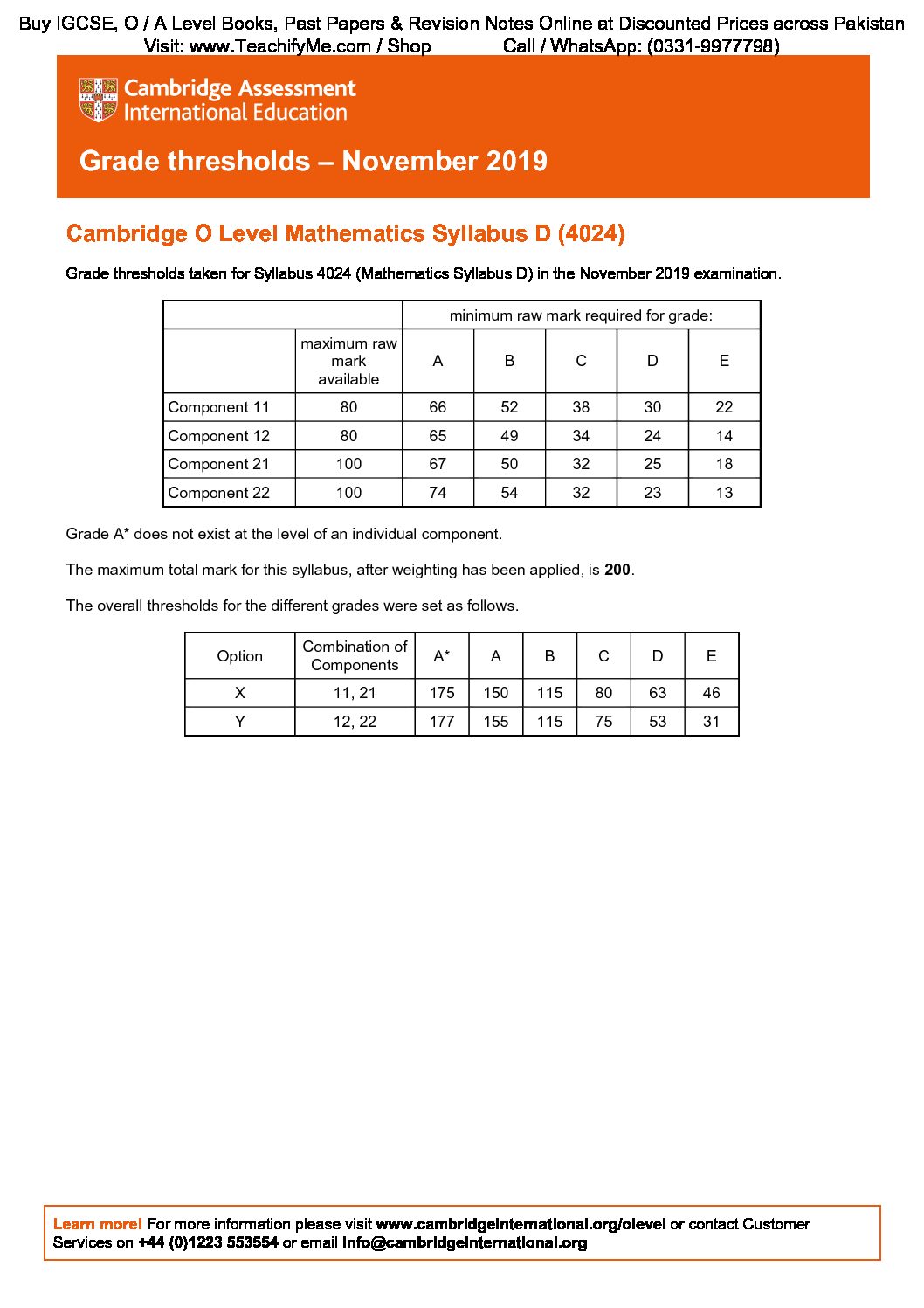 Buy IGCSE, O / A Level Books, Past Papers & Revision Notes Online at Discounted Prices across Pakistan
Visit: www.TeachifyMe.com / Shop Call / WhatsApp: (0331-9977798)

Cambridge Assessment
International Education

Grade thresholds – November 2019

Cambridge O Level Mathematics Syllabus D (4024)

Grade thresholds taken for Syllabus 4024 (Mathematics Syllabus D) in the November 2019 examination.

| | | minimum raw mark required for grade: | | | | |
|---|---|---|---|---|---|---|
| | maximum raw mark available | A | B | C | D | E |
| Component 11 | 80 | 66 | 52 | 38 | 30 | 22 |
| Component 12 | 80 | 65 | 49 | 34 | 24 | 14 |
| Component 21 | 100 | 67 | 50 | 32 | 25 | 18 |
| Component 22 | 100 | 74 | 54 | 32 | 23 | 13 |

Grade A* does not exist at the level of an individual component.

The maximum total mark for this syllabus, after weighting has been applied, is 200.

The overall thresholds for the different grades were set as follows.

| Option | Combination of Components | A* | A | B | C | D | E |
|---|---|---|---|---|---|---|---|
| X | 11, 21 | 175 | 150 | 115 | 80 | 63 | 46 |
| Y | 12, 22 | 177 | 155 | 115 | 75 | 53 | 31 |

Learn more! For more information please visit www.cambridgeinternational.org/olevel or contact Customer Services on +44 (0)1223 553554 or email info@cambridgeinternational.org